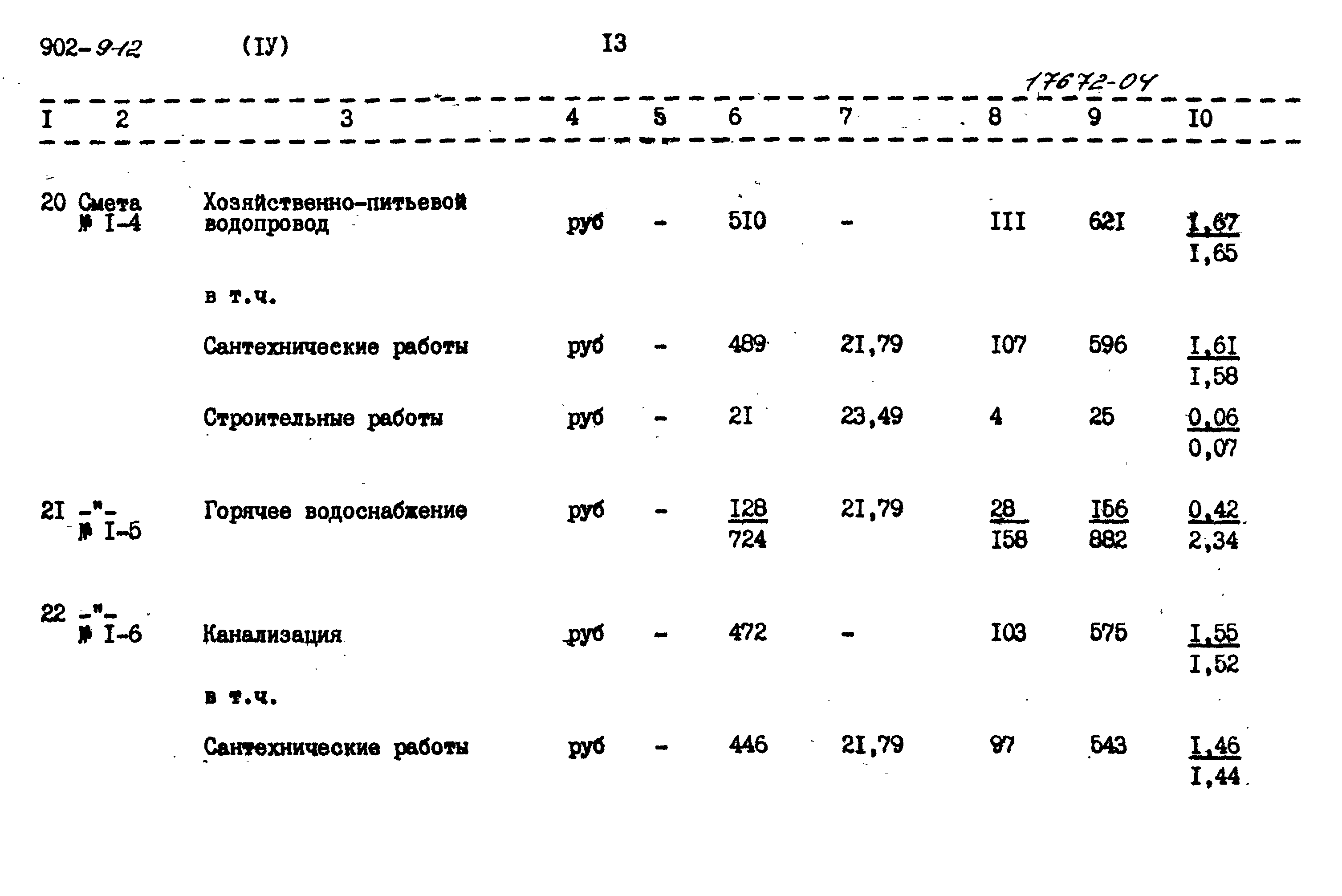 902-9-12 (IУ) I3

17672-04

| I | 2 | 3 | 4 | 5 | 6 | 7 | 8 | 9 | I0 |
|---|---|---|---|---|---|---|---|---|---|
| 20 | Смета № I-4 | Хозяйственно-питьевой водопровод | руб | - | 5I0 | - | III | 62I | $\frac{I,67}{I,65}$ |
| | | в т.ч. | | | | | | | |
| | | Сантехнические работы | руб | - | 489 | 2I,79 | I07 | 596 | $\frac{I,6I}{I,58}$ |
| | | Строительные работы | руб | - | 2I | 23,49 | 4 | 25 | $\frac{0,06}{0,07}$ |
| 2I | -"- № I-5 | Горячее водоснабжение | руб | - | $\frac{I28}{724}$ | 2I,79 | $\frac{28}{I58}$ | $\frac{I56}{882}$ | $\frac{0,42}{2,34}$ |
| 22 | -"- № I-6 | Канализация | руб | - | 472 | - | I03 | 575 | $\frac{I,55}{I,52}$ |
| | | в т.ч. | | | | | | | |
| | | Сантехнические работы | руб | - | 446 | 2I,79 | 97 | 543 | $\frac{I,46}{I,44}$ |